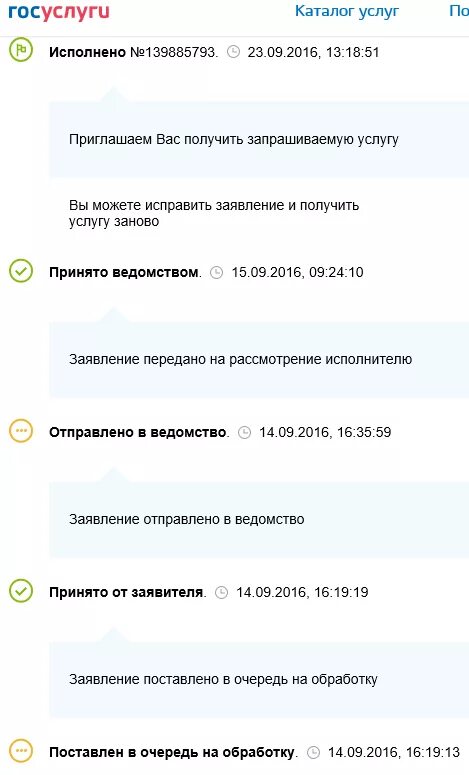 госуслуги Каталог услуг По

Исполнено №139885793. 23.09.2016, 13:18:51

Приглашаем Вас получить запрашиваемую услугу

Вы можете исправить заявление и получить услугу заново

Принято ведомством. 15.09.2016, 09:24:10

Заявление передано на рассмотрение исполнителю

Отправлено в ведомство. 14.09.2016, 16:35:59

Заявление отправлено в ведомство

Принято от заявителя. 14.09.2016, 16:19:19

Заявление поставлено в очередь на обработку

Поставлен в очередь на обработку. 14.09.2016, 16:19:13